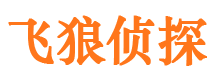 飞狼侦探